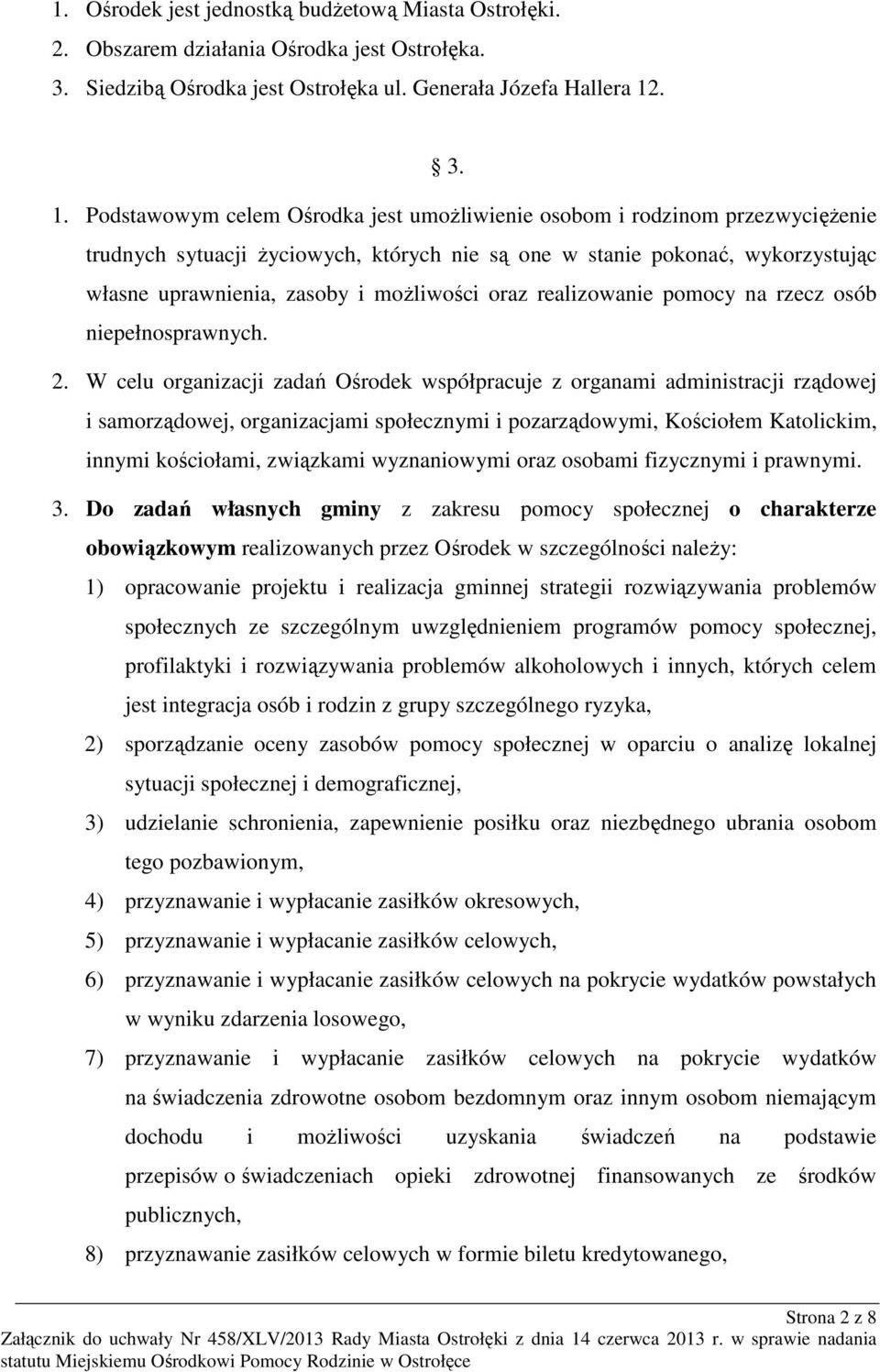 1. Ośrodek jest jednostką budżetową Miasta Ostrołęki.
2. Obszarem działania Ośrodka jest Ostrołęka.
3. Siedzibą Ośrodka jest Ostrołęka ul. Generała Józefa Hallera 12.

§ 3.

1. Podstawowym celem Ośrodka jest umożliwienie osobom i rodzinom przezwyciężenie trudnych sytuacji życiowych, których nie są one w stanie pokonać, wykorzystując własne uprawnienia, zasoby i możliwości oraz realizowanie pomocy na rzecz osób niepełnosprawnych.

2. W celu organizacji zadań Ośrodek współpracuje z organami administracji rządowej i samorządowej, organizacjami społecznymi i pozarządowymi, Kościołem Katolickim, innymi kościołami, związkami wyznaniowymi oraz osobami fizycznymi i prawnymi.

3. Do zadań własnych gminy z zakresu pomocy społecznej o charakterze obowiązkowym realizowanych przez Ośrodek w szczególności należy:
1) opracowanie projektu i realizacja gminnej strategii rozwiązywania problemów społecznych ze szczególnym uwzględnieniem programów pomocy społecznej, profilaktyki i rozwiązywania problemów alkoholowych i innych, których celem jest integracja osób i rodzin z grupy szczególnego ryzyka,
2) sporządzanie oceny zasobów pomocy społecznej w oparciu o analizę lokalnej sytuacji społecznej i demograficznej,
3) udzielanie schronienia, zapewnienie posiłku oraz niezbędnego ubrania osobom tego pozbawionym,
4) przyznawanie i wypłacanie zasiłków okresowych,
5) przyznawanie i wypłacanie zasiłków celowych,
6) przyznawanie i wypłacanie zasiłków celowych na pokrycie wydatków powstałych w wyniku zdarzenia losowego,
7) przyznawanie i wypłacanie zasiłków celowych na pokrycie wydatków na świadczenia zdrowotne osobom bezdomnym oraz innym osobom niemającym dochodu i możliwości uzyskania świadczeń na podstawie przepisów o świadczeniach opieki zdrowotnej finansowanych ze środków publicznych,
8) przyznawanie zasiłków celowych w formie biletu kredytowanego,

Strona 2 z 8
Załącznik do uchwały Nr 458/XLV/2013 Rady Miasta Ostrołęki z dnia 14 czerwca 2013 r. w sprawie nadania statutu Miejskiemu Ośrodkowi Pomocy Rodzinie w Ostrołęce